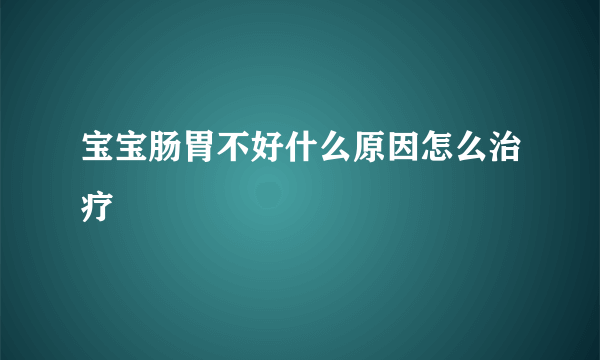 宝宝肠胃不好什么原因怎么治疗